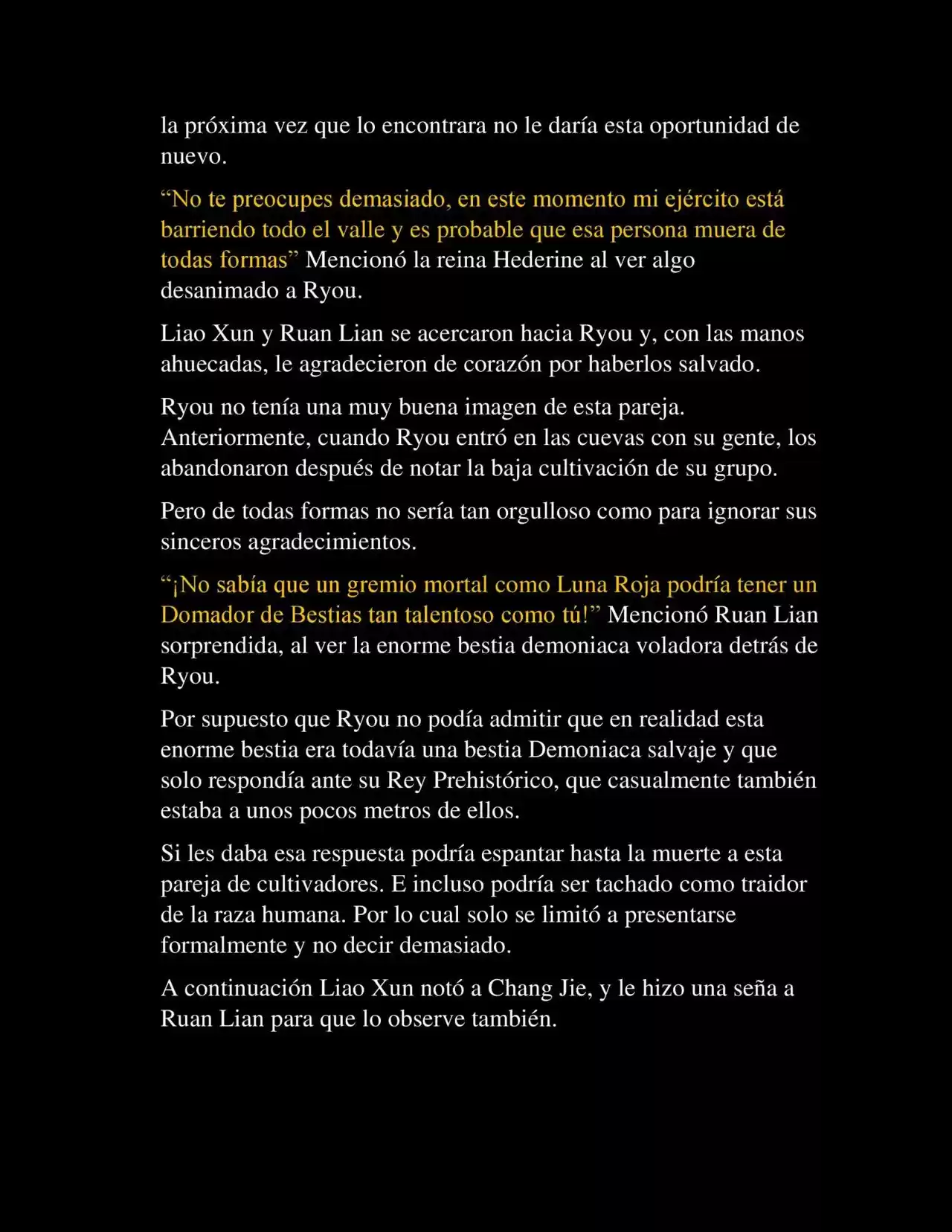 la próxima vez que lo encontrara no le daría esta oportunidad de nuevo.

“No te preocupes demasiado, en este momento mi ejército está barriendo todo el valle y es probable que esa persona muera de todas formas” Mencionó la reina Hederine al ver algo desanimado a Ryou.

Liao Xun y Ruan Lian se acercaron hacia Ryou y, con las manos ahuecadas, le agradecieron de corazón por haberlos salvado.

Ryou no tenía una muy buena imagen de esta pareja. Anteriormente, cuando Ryou entró en las cuevas con su gente, los abandonaron después de notar la baja cultivación de su grupo.

Pero de todas formas no sería tan orgulloso como para ignorar sus sinceros agradecimientos.

“¡No sabía que un gremio mortal como Luna Roja podría tener un Domador de Bestias tan talentoso como tú!” Mencionó Ruan Lian sorprendida, al ver la enorme bestia demoniaca voladora detrás de Ryou.

Por supuesto que Ryou no podía admitir que en realidad esta enorme bestia era todavía una bestia Demoniaca salvaje y que solo respondía ante su Rey Prehistórico, que casualmente también estaba a unos pocos metros de ellos.

Si les daba esa respuesta podría espantar hasta la muerte a esta pareja de cultivadores. E incluso podría ser tachado como traidor de la raza humana. Por lo cual solo se limitó a presentarse formalmente y no decir demasiado.

A continuación Liao Xun notó a Chang Jie, y le hizo una seña a Ruan Lian para que lo observe también.